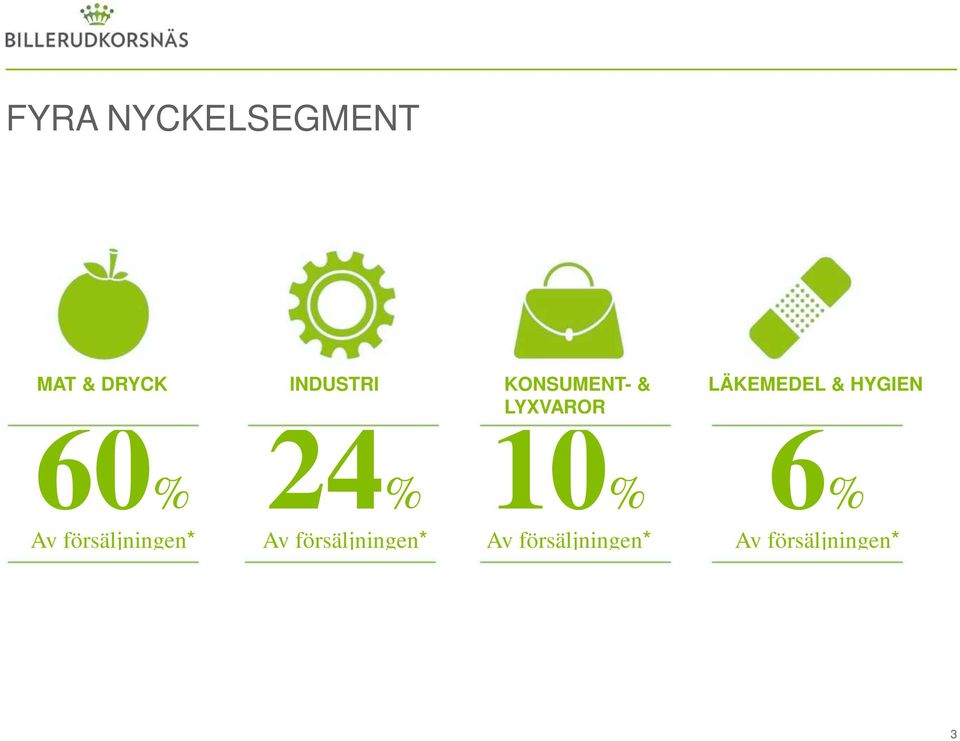 BILLERUDKORSNÄS

FYRA NYCKELSEGMENT

MAT & DRYCK

60%

Av försäljningen*

INDUSTRI

24%

Av försäljningen*

KONSUMENT- & LYXVAROR

10%

Av försäljningen*

LÄKEMEDEL & HYGIEN

6%

Av försäljningen*

3